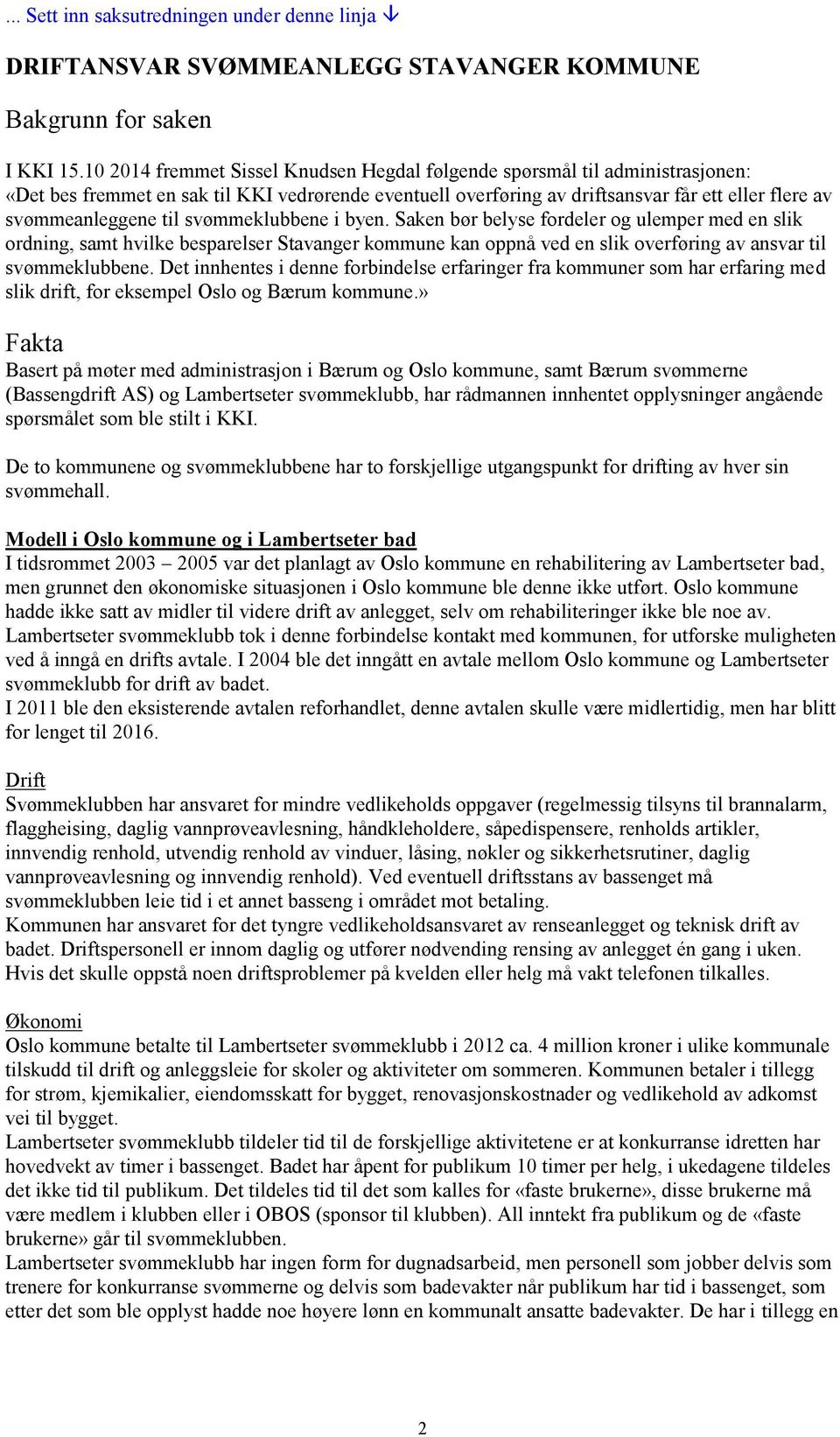 ... Sett inn saksutredningen under denne linja ↓

DRIFTANSVAR SVØMMEANLEGG STAVANGER KOMMUNE

Bakgrunn for saken

I KKI 15.10 2014 fremmet Sissel Knudsen Hegdal følgende spørsmål til administrasjonen: «Det bes fremmet en sak til KKI vedrørende eventuell overføring av driftsansvar får ett eller flere av svømmeanleggene til svømmeklubbene i byen. Saken bør belyse fordeler og ulemper med en slik ordning, samt hvilke besparelser Stavanger kommune kan oppnå ved en slik overføring av ansvar til svømmeklubbene. Det innhentes i denne forbindelse erfaringer fra kommuner som har erfaring med slik drift, for eksempel Oslo og Bærum kommune.»

Fakta
Basert på møter med administrasjon i Bærum og Oslo kommune, samt Bærum svømmerne (Bassengdrift AS) og Lambertseter svømmeklubb, har rådmannen innhentet opplysninger angående spørsmålet som ble stilt i KKI.

De to kommunene og svømmeklubbene har to forskjellige utgangspunkt for drifting av hver sin svømmehall.

Modell i Oslo kommune og i Lambertseter bad
I tidsrommet 2003 – 2005 var det planlagt av Oslo kommune en rehabilitering av Lambertseter bad, men grunnet den økonomiske situasjonen i Oslo kommune ble denne ikke utført. Oslo kommune hadde ikke satt av midler til videre drift av anlegget, selv om rehabiliteringer ikke ble noe av. Lambertseter svømmeklubb tok i denne forbindelse kontakt med kommunen, for utforske muligheten ved å inngå en drifts avtale. I 2004 ble det inngått en avtale mellom Oslo kommune og Lambertseter svømmeklubb for drift av badet.
I 2011 ble den eksisterende avtalen reforhandlet, denne avtalen skulle være midlertidig, men har blitt for lenget til 2016.

Drift
Svømmeklubben har ansvaret for mindre vedlikeholds oppgaver (regelmessig tilsyns til brannalarm, flaggheising, daglig vannprøveavlesning, håndkleholdere, såpedispensere, renholds artikler, innvendig renhold, utvendig renhold av vinduer, låsing, nøkler og sikkerhetsrutiner, daglig vannprøveavlesning og innvendig renhold). Ved eventuell driftsstans av bassenget må svømmeklubben leie tid i et annet basseng i området mot betaling.
Kommunen har ansvaret for det tyngre vedlikeholdsansvaret av renseanlegget og teknisk drift av badet. Driftspersonell er innom daglig og utfører nødvending rensing av anlegget én gang i uken. Hvis det skulle oppstå noen driftsproblemer på kvelden eller helg må vakt telefonen tilkalles.

Økonomi
Oslo kommune betalte til Lambertseter svømmeklubb i 2012 ca. 4 million kroner i ulike kommunale tilskudd til drift og anleggsleie for skoler og aktiviteter om sommeren. Kommunen betaler i tillegg for strøm, kjemikalier, eiendomsskatt for bygget, renovasjonskostnader og vedlikehold av adkomst vei til bygget.
Lambertseter svømmeklubb tildeler tid til de forskjellige aktivitetene er at konkurranse idretten har hovedvekt av timer i bassenget. Badet har åpent for publikum 10 timer per helg, i ukedagene tildeles det ikke tid til publikum. Det tildeles tid til det som kalles for «faste brukerne», disse brukerne må være medlem i klubben eller i OBOS (sponsor til klubben). All inntekt fra publikum og de «faste brukerne» går til svømmeklubben.
Lambertseter svømmeklubb har ingen form for dugnadsarbeid, men personell som jobber delvis som trenere for konkurranse svømmerne og delvis som badevakter når publikum har tid i bassenget, som etter det som ble opplyst hadde noe høyere lønn en kommunalt ansatte badevakter. De har i tillegg en

2